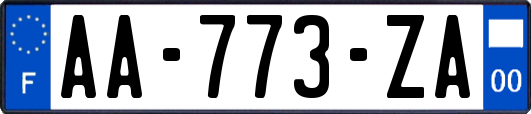 F

AA-773-ZA

00